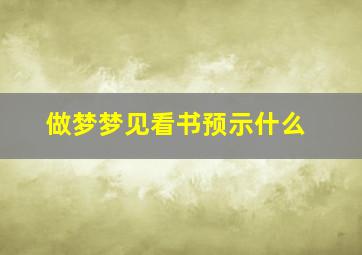 做梦梦见看书预示什么